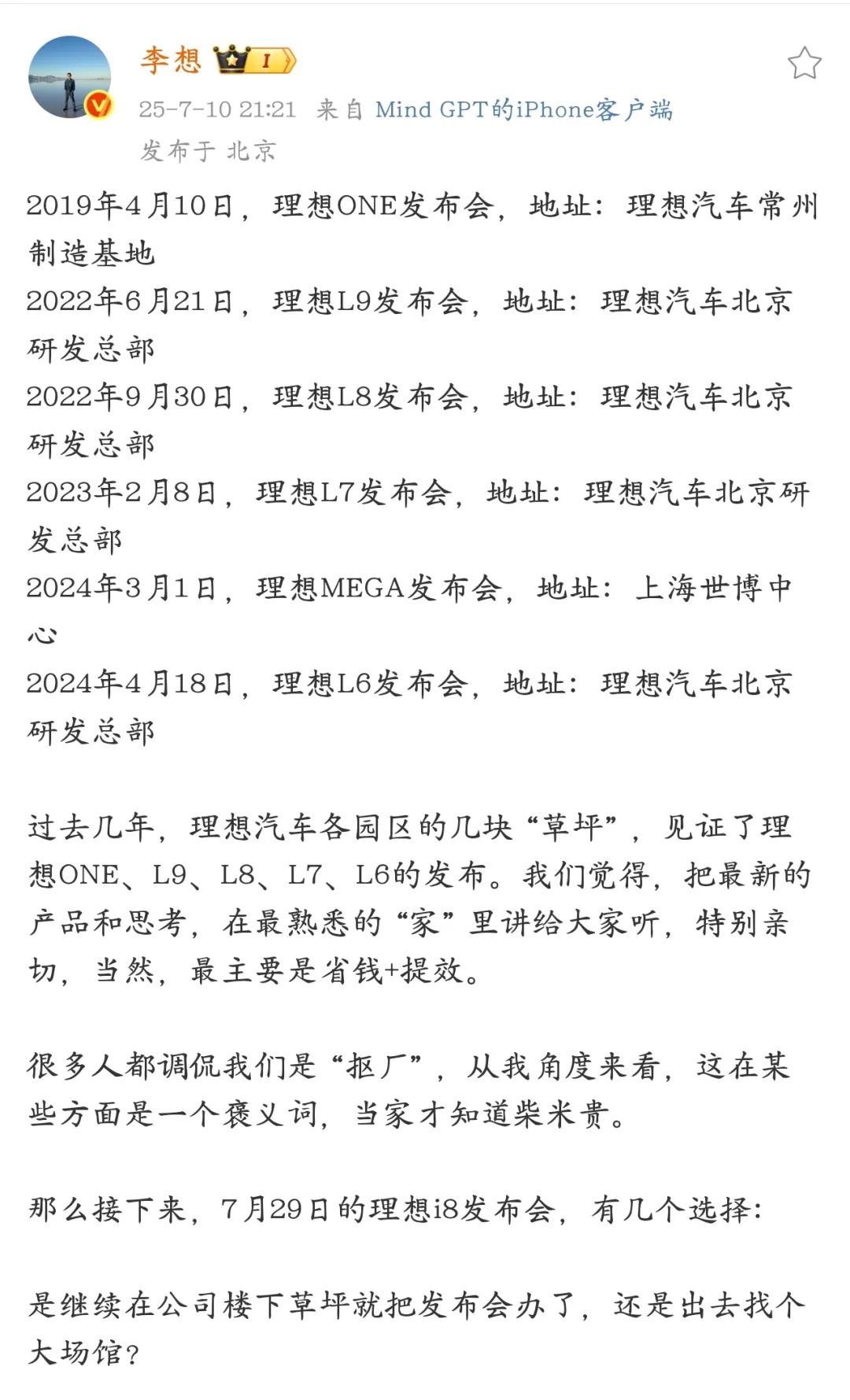 李想 I

25-7-10 21:21 来自 Mind GPT的iPhone客户端

发布于 北京

2019年4月10日，理想ONE发布会，地址：理想汽车常州制造基地
2022年6月21日，理想L9发布会，地址：理想汽车北京研发总部
2022年9月30日，理想L8发布会，地址：理想汽车北京研发总部
2023年2月8日，理想L7发布会，地址：理想汽车北京研发总部
2024年3月1日，理想MEGA发布会，地址：上海世博中心
2024年4月18日，理想L6发布会，地址：理想汽车北京研发总部

过去几年，理想汽车各园区的几块“草坪”，见证了理想ONE、L9、L8、L7、L6的发布。我们觉得，把最新的产品和思考，在最熟悉的“家”里讲给大家听，特别亲切，当然，最主要是省钱+提效。

很多人都调侃我们是“抠厂”，从我角度来看，这在某些方面是一个褒义词，当家才知道柴米贵。

那么接下来，7月29日的理想i8发布会，有几个选择：

是继续在公司楼下草坪就把发布会办了，还是出去找个大场馆？